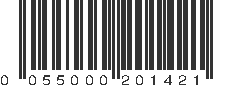 0 055000 201421